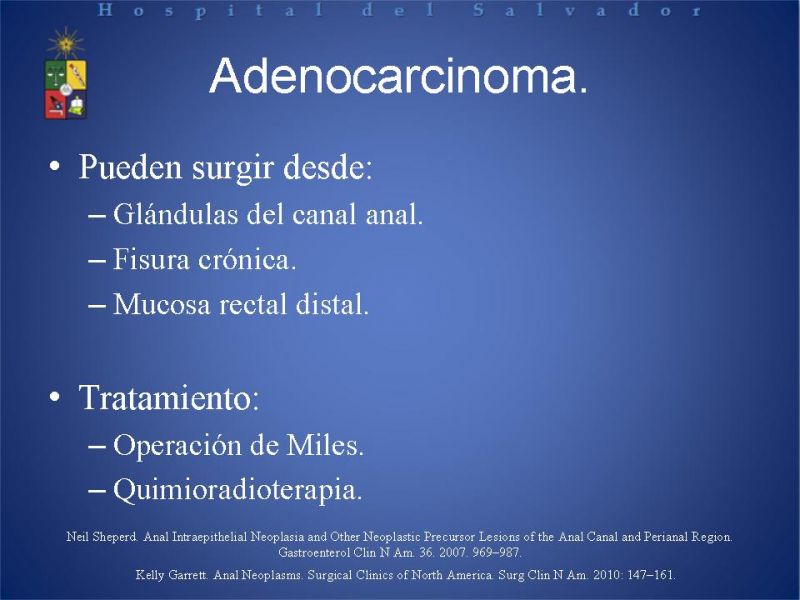 Hospital del Salvador

Adenocarcinoma.

• Pueden surgir desde:
– Glándulas del canal anal.
– Fisura crónica.
– Mucosa rectal distal.

• Tratamiento:
– Operación de Miles.
– Quimioradioterapia.

Neil Sheperd. Anal Intraepithelial Neoplasia and Other Neoplastic Precursor Lesions of the Anal Canal and Perianal Region. Gastroenterol Clin N Am. 36. 2007. 969–987.

Kelly Garrett. Anal Neoplasms. Surgical Clinics of North America. Surg Clin N Am. 2010: 147–161.